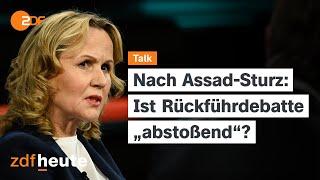 2DF

Talk

Nach Assad-Sturz: Ist Rückführdebatte „abstoßend“?

zdfheute